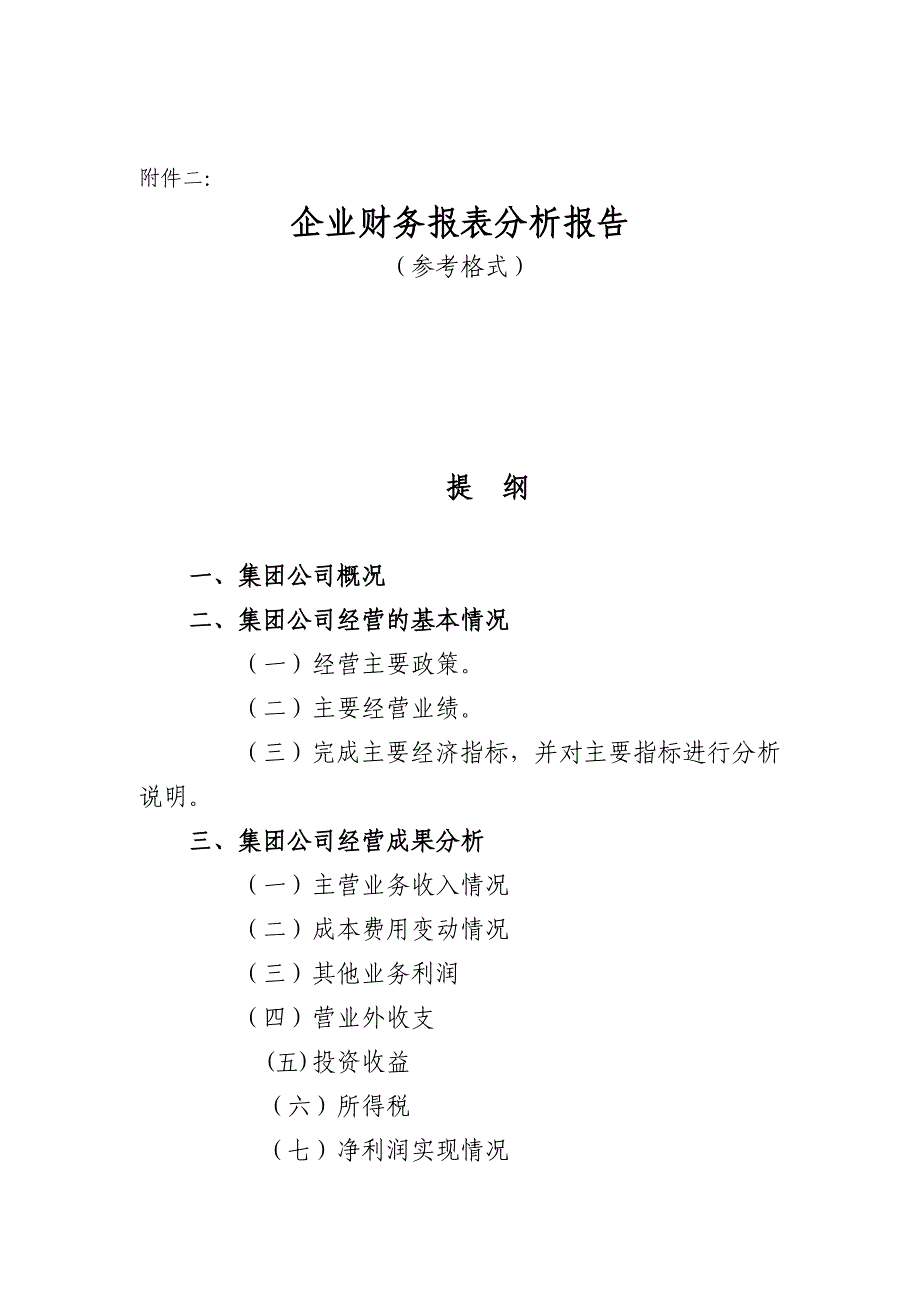 附件二:

企业财务报表分析报告
（参考格式）

提 纲

一、集团公司概况

二、集团公司经营的基本情况

（一）经营主要政策。

（二）主要经营业绩。

（三）完成主要经济指标，并对主要指标进行分析说明。

三、集团公司经营成果分析

（一）主营业务收入情况

（二）成本费用变动情况

（三）其他业务利润

（四）营业外收支

(五)投资收益

（六）所得税

（七）净利润实现情况